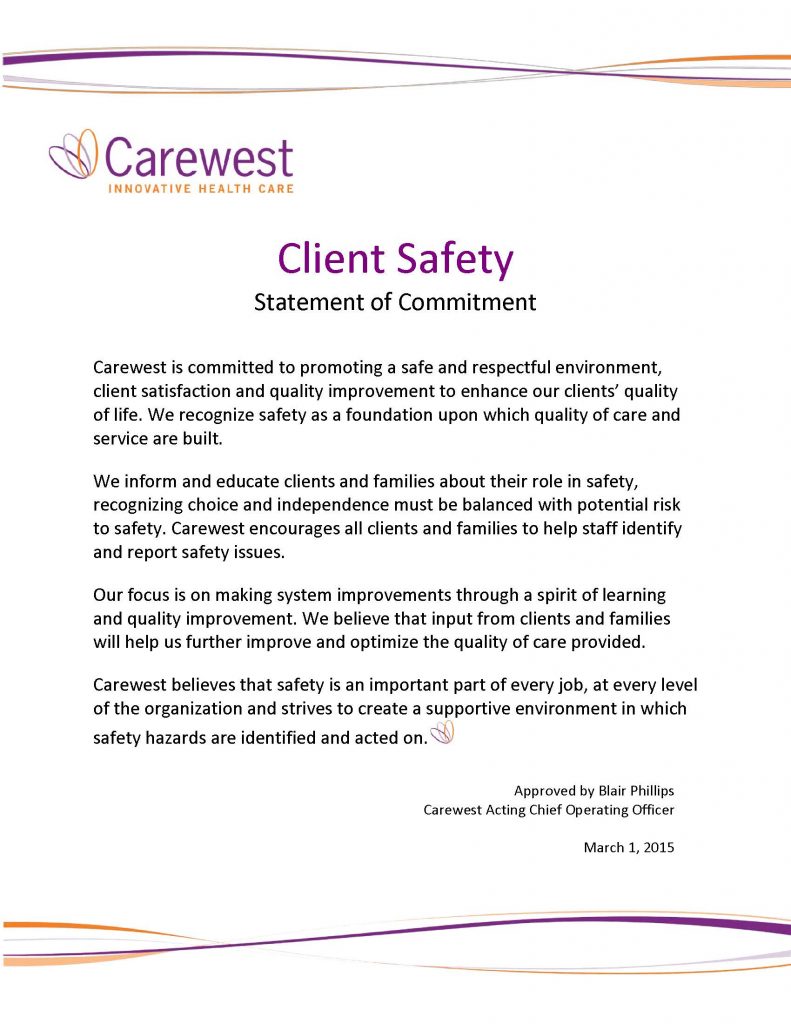 Carewest
INNOVATIVE HEALTH CARE

Client Safety
Statement of Commitment

Carewest is committed to promoting a safe and respectful environment, client satisfaction and quality improvement to enhance our clients' quality of life. We recognize safety as a foundation upon which quality of care and service are built.

We inform and educate clients and families about their role in safety, recognizing choice and independence must be balanced with potential risk to safety. Carewest encourages all clients and families to help staff identify and report safety issues.

Our focus is on making system improvements through a spirit of learning and quality improvement. We believe that input from clients and families will help us further improve and optimize the quality of care provided.

Carewest believes that safety is an important part of every job, at every level of the organization and strives to create a supportive environment in which safety hazards are identified and acted on.

Approved by Blair Phillips
Carewest Acting Chief Operating Officer

March 1, 2015